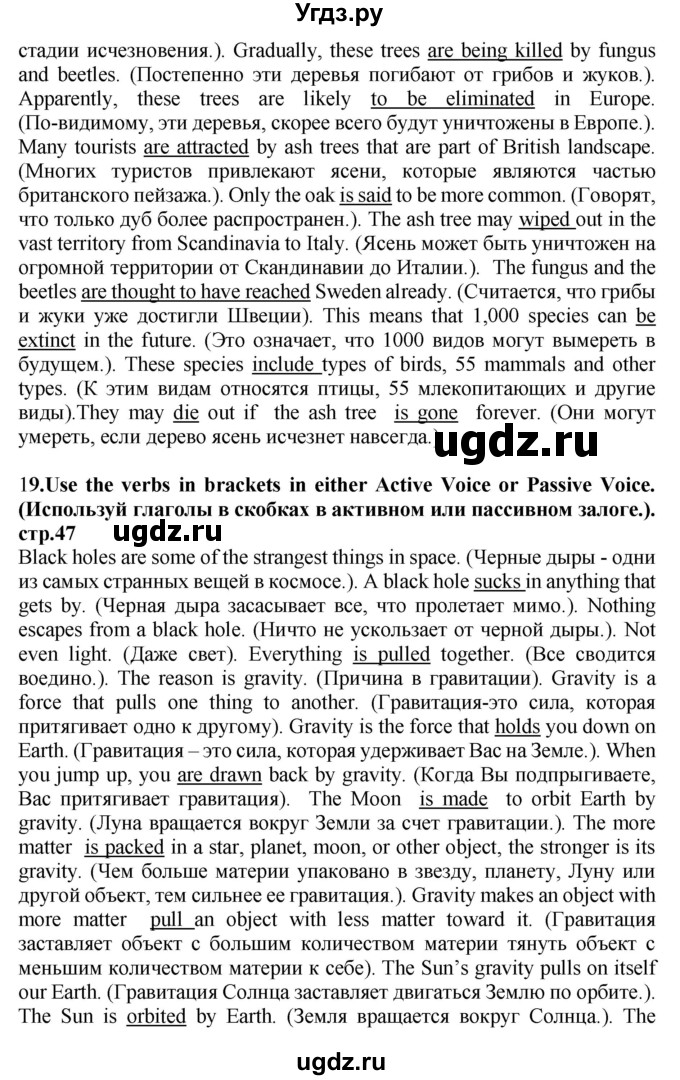 Угдз.ру

стадии исчезновения.). Gradually, these trees are being killed by fungus and beetles. (Постепенно эти деревья погибают от грибов и жуков.). Apparently, these trees are likely to be eliminated in Europe. (По-видимому, эти деревья, скорее всего будут уничтожены в Европе.). Many tourists are attracted by ash trees that are part of British landscape. (Многих туристов привлекают ясени, которые являются частью британского пейзажа.). Only the oak is said to be more common. (Говорят, что только дуб более распространен.). The ash tree may wiped out in the vast territory from Scandinavia to Italy. (Ясень может быть уничтожен на огромной территории от Скандинавии до Италии.). The fungus and the beetles are thought to have reached Sweden already. (Считается, что грибы и жуки уже достигли Швеции). This means that 1,000 species can be extinct in the future. (Это означает, что 1000 видов могут вымереть в будущем.). These species include types of birds, 55 mammals and other types. (К этим видам относятся птицы, 55 млекопитающих и другие виды).They may die out if the ash tree is gone forever. (Они могут умереть, если дерево ясень исчезнет навсегда.)

ugdz.ru

19.Use the verbs in brackets in either Active Voice or Passive Voice. (Используй глаголы в скобках в активном или пассивном залоге.). стр.47

ugdz.ru

Black holes are some of the strangest things in space. (Черные дыры - одни из самых странных вещей в космосе.). A black hole sucks in anything that gets by. (Черная дыра засасывает все, что пролетает мимо.). Nothing escapes from a black hole. (Ничто не ускользает от черной дыры.). Not even light. (Даже свет). Everything is pulled together. (Все сводится воедино.). The reason is gravity. (Причина в гравитации). Gravity is a force that pulls one thing to another. (Гравитация-это сила, которая притягивает одно к другому). Gravity is the force that holds you down on Earth. (Гравитация – это сила, которая удерживает Вас на Земле.). When you jump up, you are drawn back by gravity. (Когда Вы подпрыгиваете, Вас притягивает гравитация). The Moon is made to orbit Earth by gravity. (Луна вращается вокруг Земли за счет гравитации.). The more matter is packed in a star, planet, moon, or other object, the stronger is its gravity. (Чем больше материи упаковано в звезду, планету, Луну или другой объект, тем сильнее ее гравитация.). Gravity makes an object with more matter pull an object with less matter toward it. (Гравитация заставляет объект с большим количеством материи тянуть объект с меньшим количеством материи к себе). The Sun's gravity pulls on itself our Earth. (Гравитация Солнца заставляет двигаться Землю по орбите.). The Sun is orbited by Earth. (Земля вращается вокруг Солнца.). The

ugdz.ru